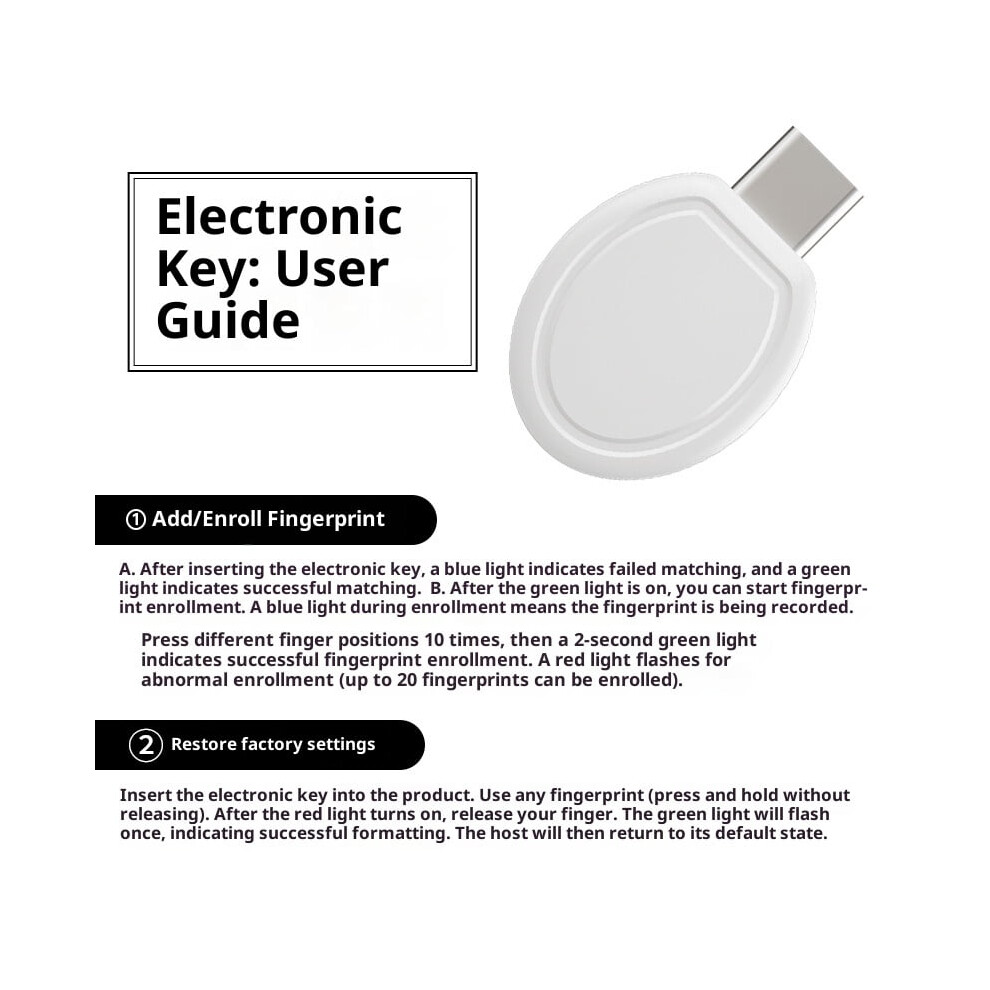 Electronic Key: User Guide

① Add/Enroll Fingerprint

A. After inserting the electronic key, a blue light indicates failed matching, and a green light indicates successful matching. B. After the green light is on, you can start fingerprint enrollment. A blue light during enrollment means the fingerprint is being recorded.

Press different finger positions 10 times, then a 2-second green light indicates successful fingerprint enrollment. A red light flashes for abnormal enrollment (up to 20 fingerprints can be enrolled).

② Restore factory settings

Insert the electronic key into the product. Use any fingerprint (press and hold without releasing). After the red light turns on, release your finger. The green light will flash once, indicating successful formatting. The host will then return to its default state.